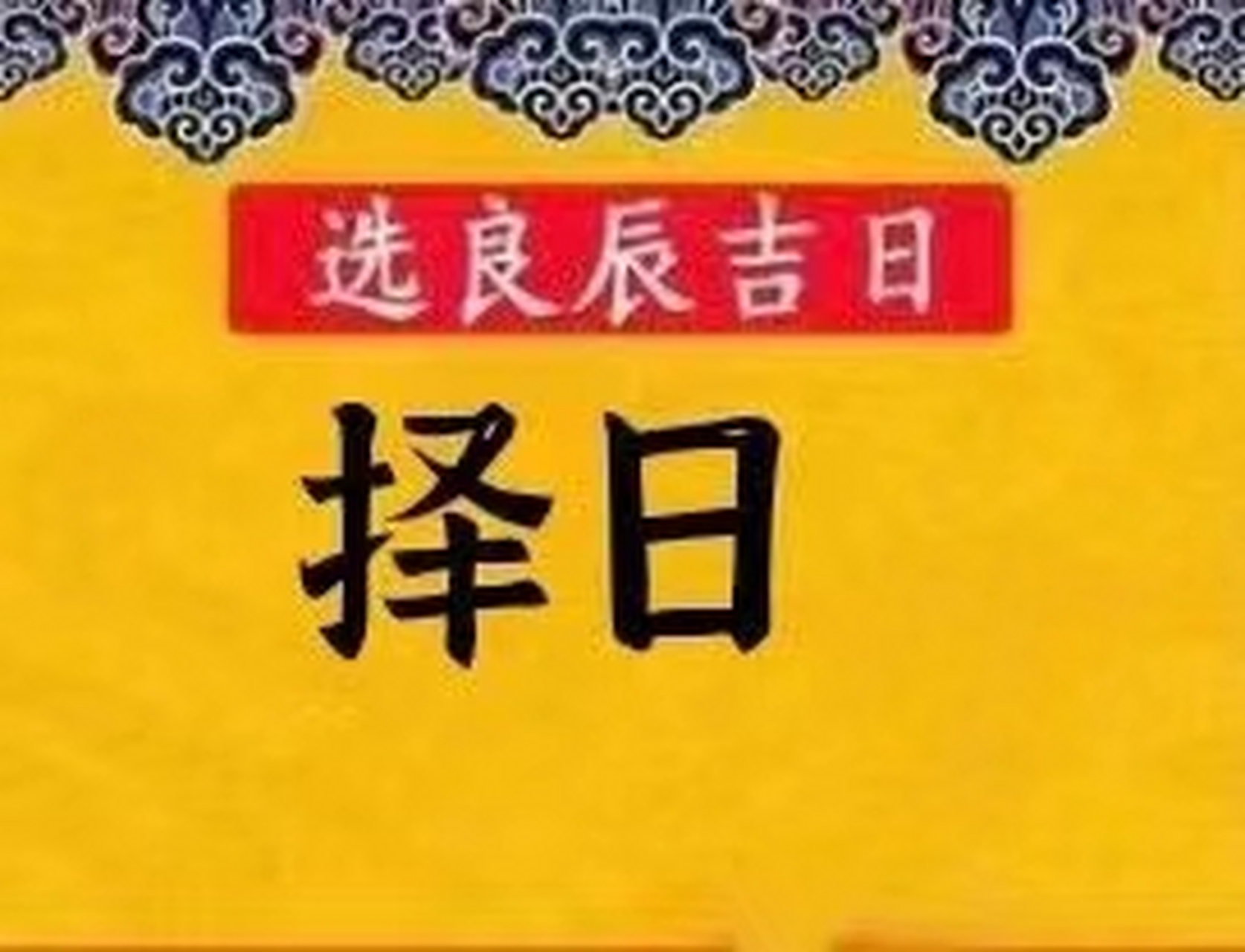 选良辰吉日

择日